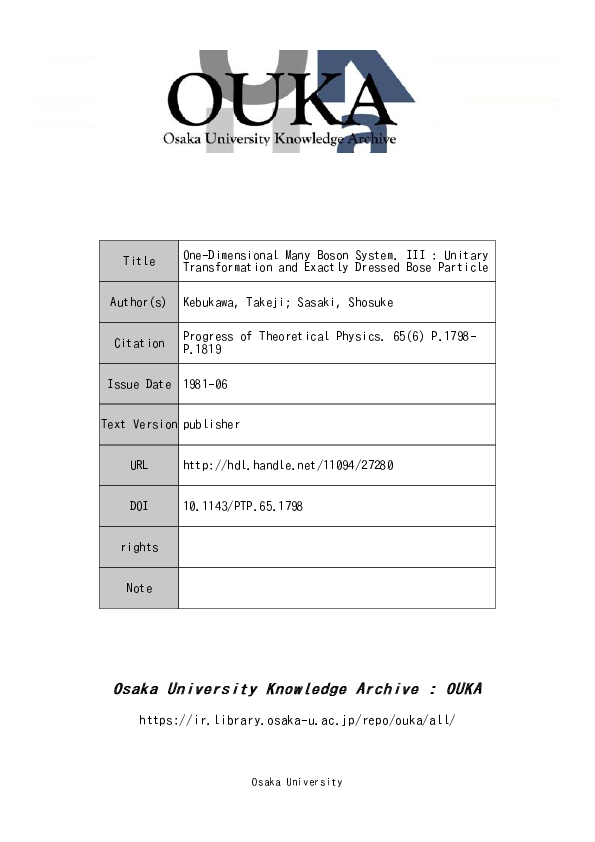 OUKA
Osaka University Knowledge Archive

| Title | One-Dimensional Many Boson System. III : Unitary Transformation and Exactly Dressed Bose Particle |
|---|---|
| Author(s) | Kebukawa, Takeji; Sasaki, Shosuke |
| Citation | Progress of Theoretical Physics. 65(6) P.1798-P.1819 |
| Issue Date | 1981-06 |
| Text Version | publisher |
| URL | http://hdl.handle.net/11094/27280 |
| DOI | 10.1143/PTP.65.1798 |
| rights | |
| Note | |

Osaka University Knowledge Archive : OUKA

https://ir.library.osaka-u.ac.jp/repo/ouka/all/

Osaka University